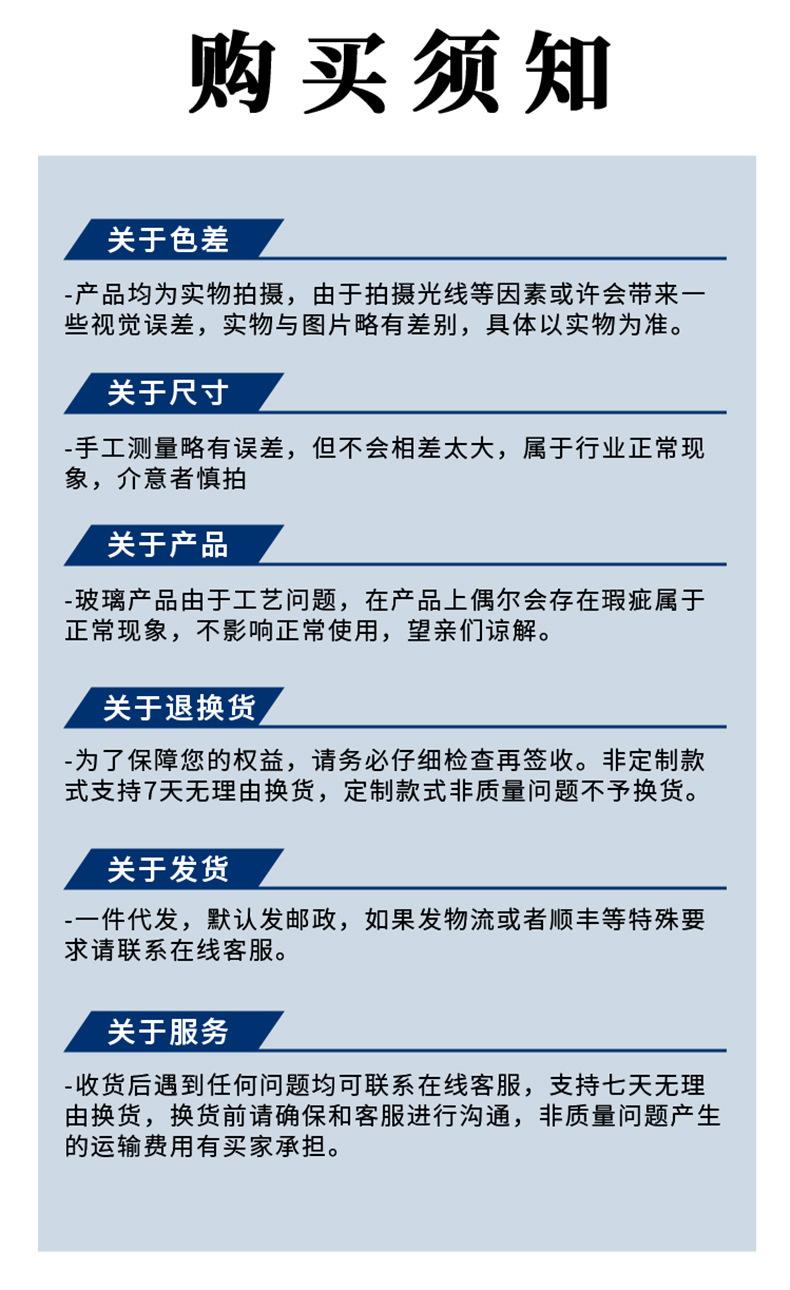 购买须知

关于色差

-产品均为实物拍摄，由于拍摄光线等因素或许会带来一些视觉误差，实物与图片略有差别，具体以实物为准。

关于尺寸

-手工测量略有误差，但不会相差太大，属于行业正常现象，介意者慎拍

关于产品

-玻璃产品由于工艺问题，在产品上偶尔会存在瑕疵属于正常现象，不影响正常使用，望亲们谅解。

关于退换货

-为了保障您的权益，请务必仔细检查再签收。非定制款式支持7天无理由换货，定制款式非质量问题不予换货。

关于发货

-一件代发，默认发邮政，如果发物流或者顺丰等特殊要求请联系在线客服。

关于服务

-收货后遇到任何问题均可联系在线客服，支持七天无理由换货，换货前请确保和客服进行沟通，非质量问题产生的运输费用有买家承担。